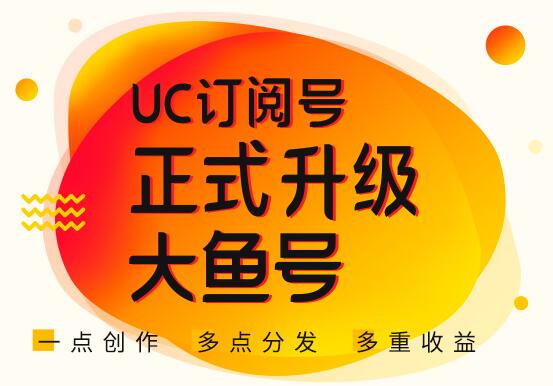 UC订阅号
正式升级
大鱼号

一点创作　多点分发　多重收益